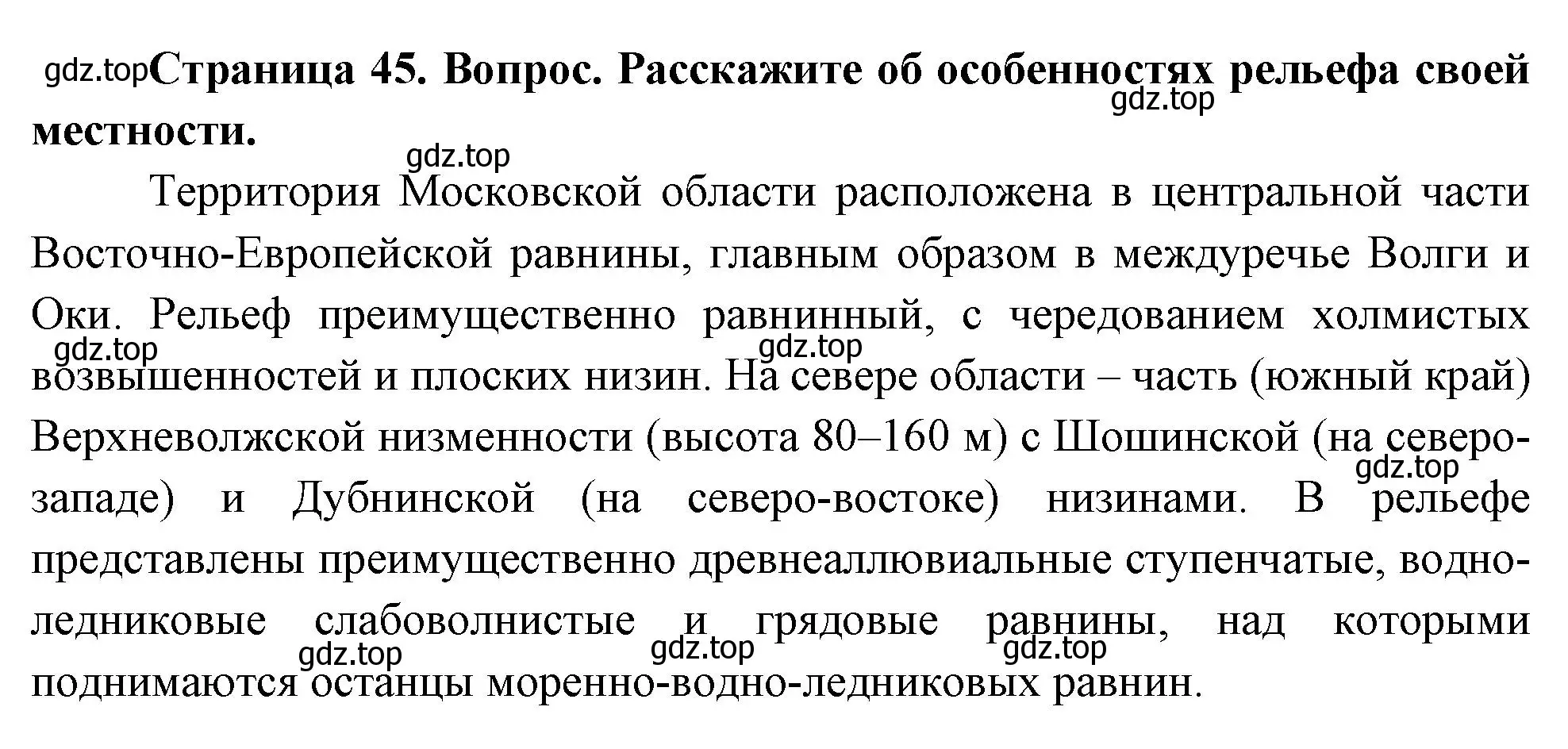 gdz.top Страница 45. Вопрос. Расскажите об особенностях рельефа своей местности.

gdz.top

gdz.top

Территория Московской области расположена в центральной части Восточно-Европейской равнины, главным образом в междуречье Волги и Оки. Рельеф преимущественно равнинный, с чередованием холмистых возвышенностей и плоских низин. На севере области – часть (южный край) Верхневолжской низменности (высота 80–160 м) с Шошинской (на северо-западе) и Дубнинской (на северо-востоке) низинами. В рельефе представлены преимущественно древнеаллювиальные ступенчатые, водно-ледниковые слабоволнистые и грядовые равнины, над которыми поднимаются останцы моренно-водно-ледниковых равнин.

gdz.top gdz.top gdz.top gdz.top gdz.top gdz.top